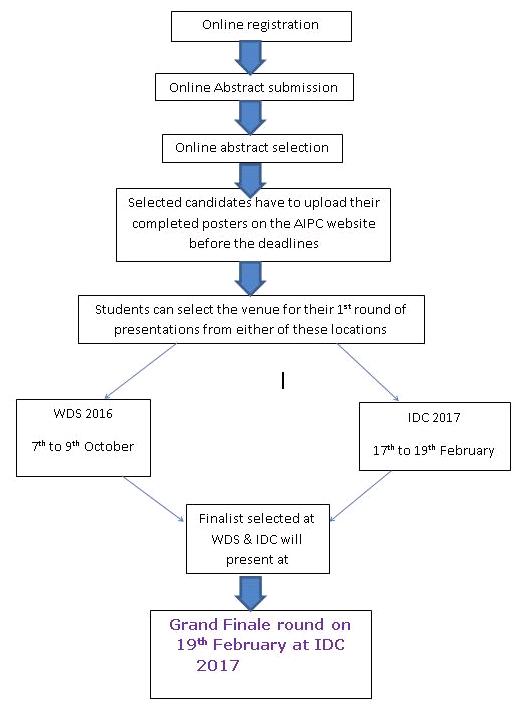 Online registration

Online Abstract submission

Online abstract selection

Selected candidates have to upload their completed posters on the AIPC website before the deadlines

Students can select the venue for their 1$^{st}$ round of presentations from either of these locations

WDS 2016

7$^{th}$ to 9$^{th}$ October

IDC 2017

17$^{th}$ to 19$^{th}$ February

Finalist selected at WDS & IDC will present at

Grand Finale round on 19$^{th}$ February at IDC 2017